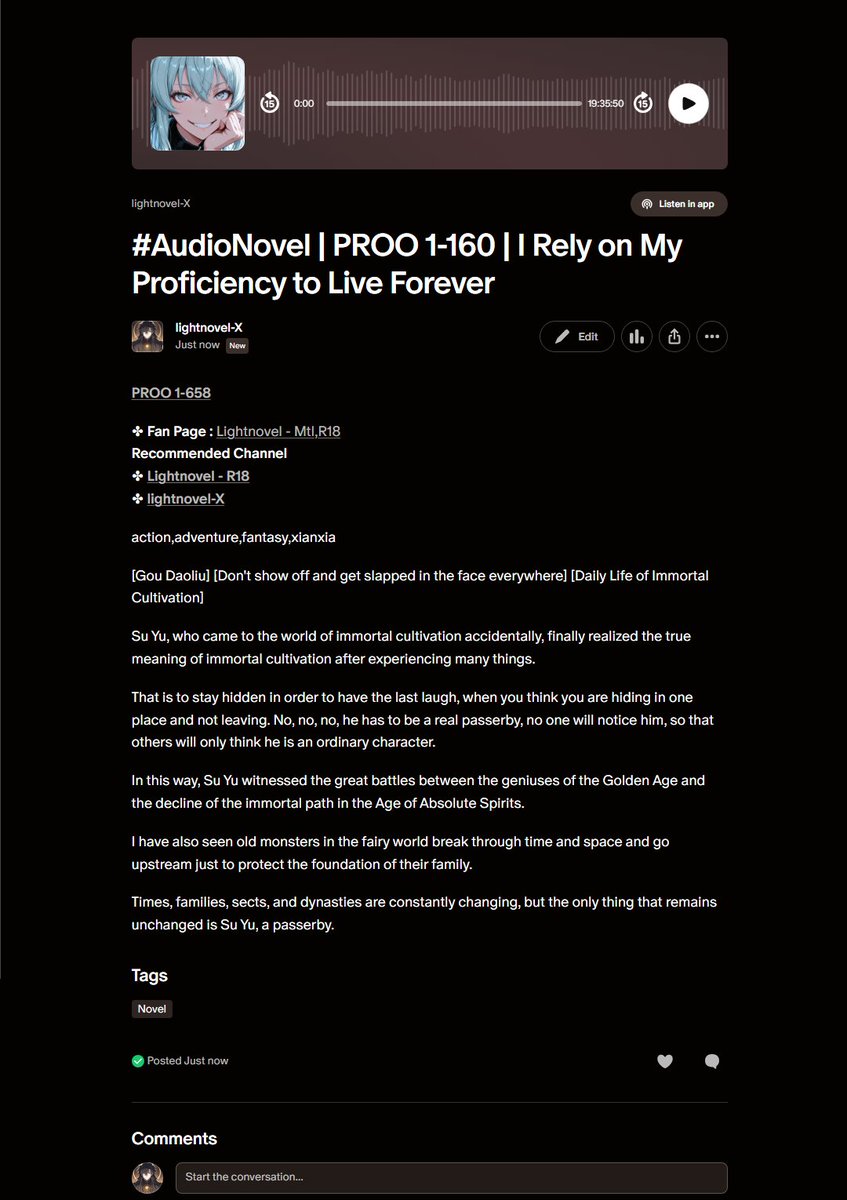 15 0:00 19:35:50 15

lightnovel-X

Listen in app

#AudioNovel | PROO 1-160 | I Rely on My Proficiency to Live Forever

lightnovel-X
Just now New

Edit

PROO 1-658

✤ Fan Page : Lightnovel - Mtl,R18
Recommended Channel
✤ Lightnovel - R18
✤ lightnovel-X

action,adventure,fantasy,xianxia

[Gou Daoliu] [Don't show off and get slapped in the face everywhere] [Daily Life of Immortal Cultivation]

Su Yu, who came to the world of immortal cultivation accidentally, finally realized the true meaning of immortal cultivation after experiencing many things.

That is to stay hidden in order to have the last laugh, when you think you are hiding in one place and not leaving. No, no, no, he has to be a real passerby, no one will notice him, so that others will only think he is an ordinary character.

In this way, Su Yu witnessed the great battles between the geniuses of the Golden Age and the decline of the immortal path in the Age of Absolute Spirits.

I have also seen old monsters in the fairy world break through time and space and go upstream just to protect the foundation of their family.

Times, families, sects, and dynasties are constantly changing, but the only thing that remains unchanged is Su Yu, a passerby.

Tags

Novel

Posted Just now

Comments

Start the conversation...